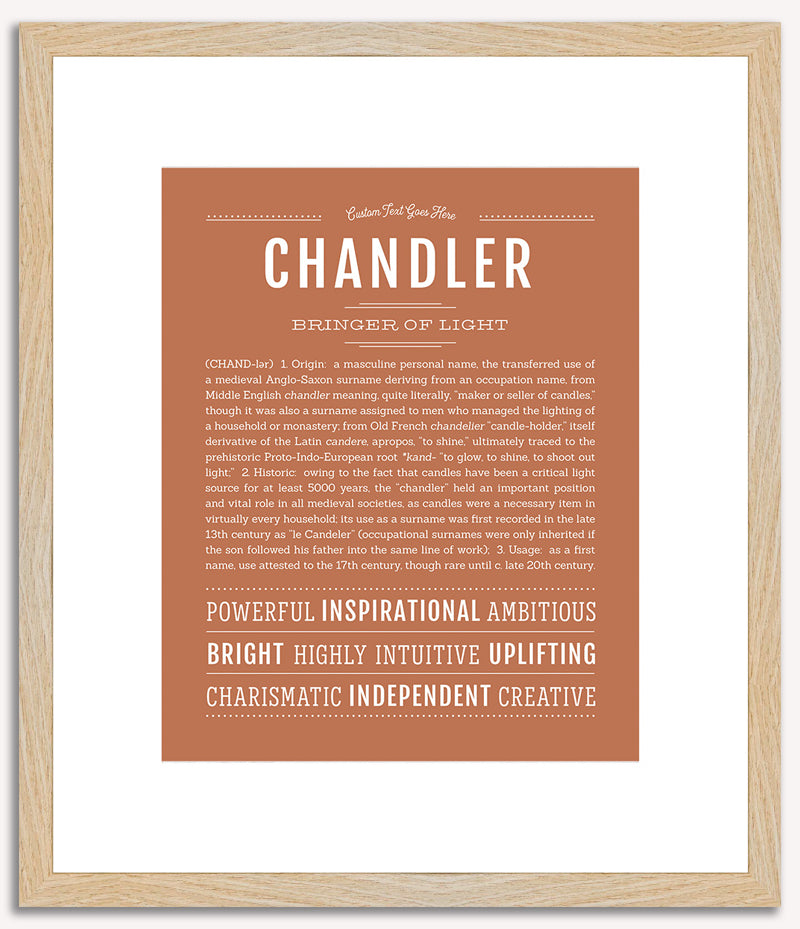 Custom Text Goes Here

CHANDLER

BRINGER OF LIGHT

(CHAND-lər) 1. Origin: a masculine personal name, the transferred use of a medieval Anglo-Saxon surname deriving from an occupation name, from Middle English chandler meaning, quite literally, "maker or seller of candles," though it was also a surname assigned to men who managed the lighting of a household or monastery; from Old French chandelier "candle-holder," itself derivative of the Latin candere, apropos, "to shine," ultimately traced to the prehistoric Proto-Indo-European root *kand- "to glow, to shine, to shoot out light;" 2. Historic: owing to the fact that candles have been a critical light source for at least 5000 years, the "chandler" held an important position and vital role in all medieval societies, as candles were a necessary item in virtually every household; its use as a surname was first recorded in the late 13th century as "le Candeler" (occupational surnames were only inherited if the son followed his father into the same line of work); 3. Usage: as a first name, use attested to the 17th century, though rare until c. late 20th century.

POWERFUL INSPIRATIONAL AMBITIOUS

BRIGHT HIGHLY INTUITIVE UPLIFTING

CHARISMATIC INDEPENDENT CREATIVE